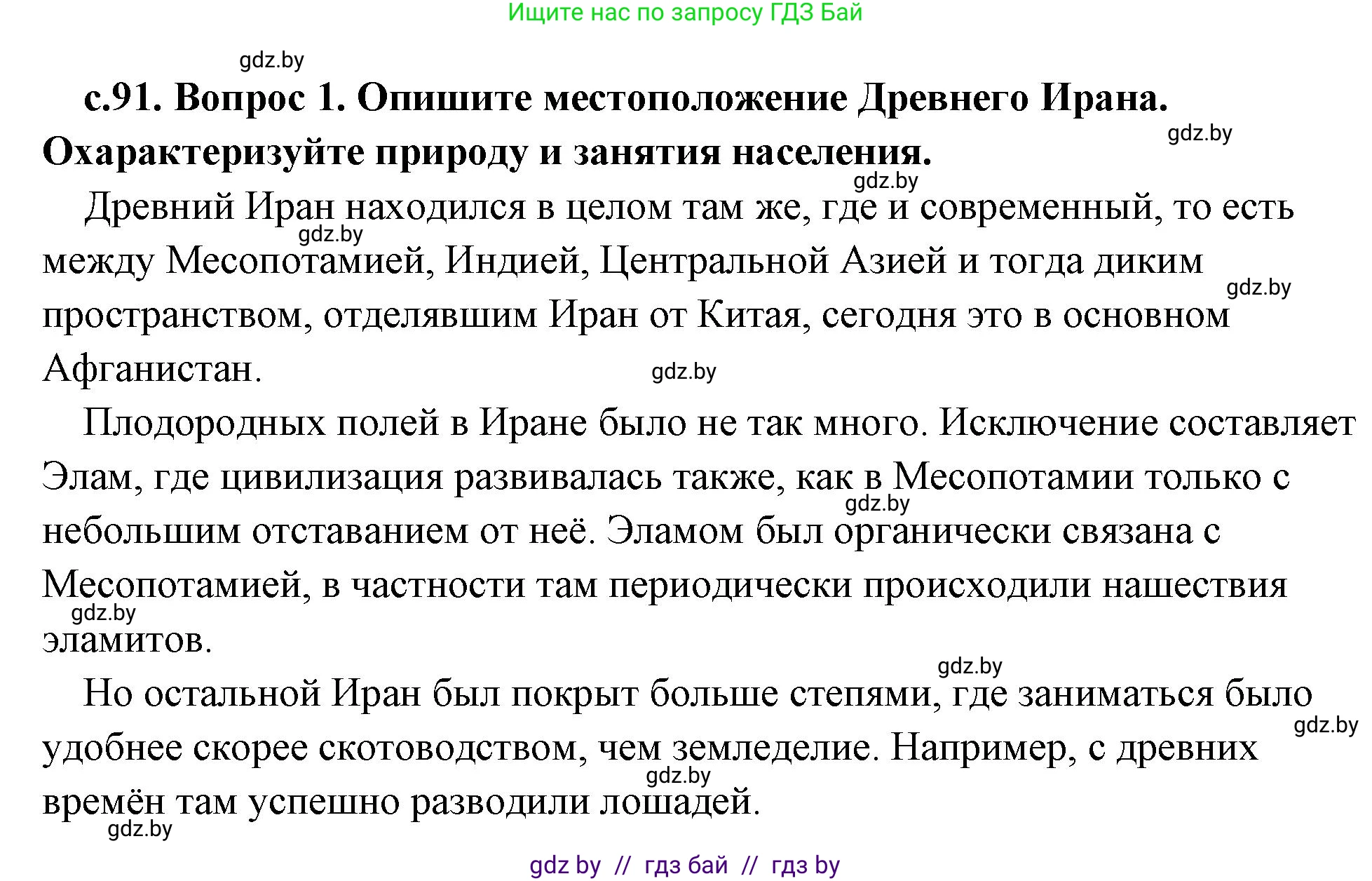 Ищите нас по запросу ГДЗ Бай

gdz.by

с.91. Вопрос 1. Опишите местоположение Древнего Ирана. Охарактеризуйте природу и занятия населения.

gdz.by

gdz.by

Древний Иран находился в целом там же, где и современный, то есть между Месопотамией, Индией, Центральной Азией и тогда диким пространством, отделявшим Иран от Китая, сегодня это в основном Афганистан.

gdz.by

gdz.by

gdz.by

Плодородных полей в Иране было не так много. Исключение составляет Элам, где цивилизация развивалась также, как в Месопотамии только с небольшим отставанием от неё. Эламом был органически связана с Месопотамией, в частности там периодически происходили нашествия эламитов.

gdz.by

gdz.by

gdz.by

Но остальной Иран был покрыт больше степями, где заниматься было удобнее скорее скотоводством, чем земледелие. Например, с древних времён там успешно разводили лошадей.

gdz.by

gdz.by

gdz.by

gdz by // гдз бай // гдз by